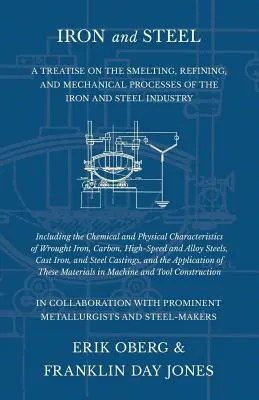 IRON and STEEL

A TREATISE ON THE SMELTING, REFINING, AND MECHANICAL PROCESSES OF THE IRON AND STEEL INDUSTRY

Including the Chemical and Physical Characteristics of Wrought Iron, Carbon, High-Speed and Alloy Steels, Cast Iron, and Steel Castings, and the Application of These Materials in Machine and Tool Construction

IN COLLABORATION WITH PROMINENT METALLURGISTS AND STEEL-MAKERS

ERIK OBERG & FRANKLIN DAY JONES